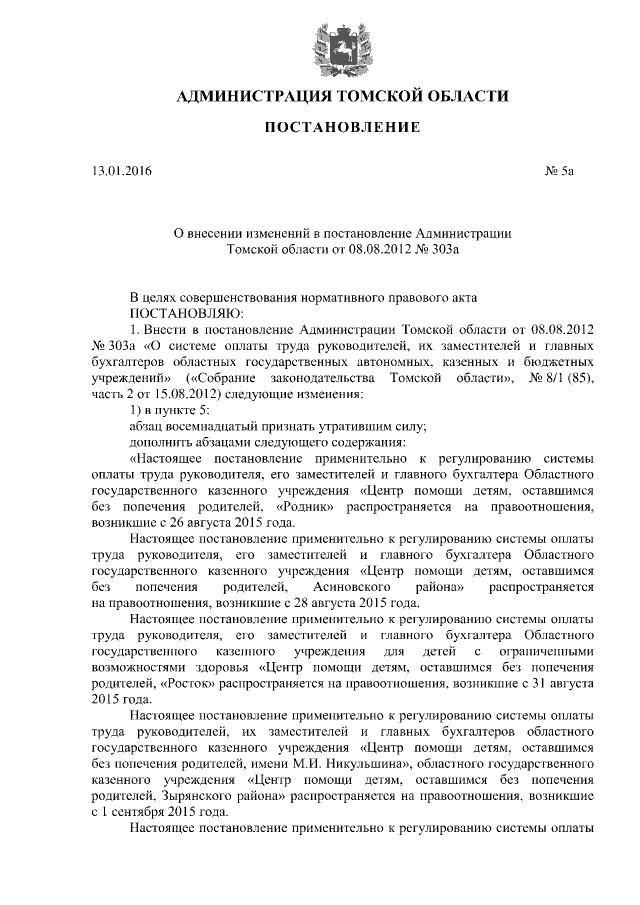 АДМИНИСТРАЦИЯ ТОМСКОЙ ОБЛАСТИ

ПОСТАНОВЛЕНИЕ

13.01.2016

№ 5а

О внесении изменений в постановление Администрации Томской области от 08.08.2012 № 303а

В целях совершенствования нормативного правового акта
ПОСТАНОВЛЯЮ:

1. Внести в постановление Администрации Томской области от 08.08.2012 № 303а «О системе оплаты труда руководителей, их заместителей и главных бухгалтеров областных государственных автономных, казенных и бюджетных учреждений» («Собрание законодательства Томской области», № 8/1 (85), часть 2 от 15.08.2012) следующие изменения:

1) в пункте 5:

абзац восемнадцатый признать утратившим силу;

дополнить абзацами следующего содержания:

«Настоящее постановление применительно к регулированию системы оплаты труда руководителя, его заместителей и главного бухгалтера Областного государственного казенного учреждения «Центр помощи детям, оставшимся без попечения родителей, «Родник» распространяется на правоотношения, возникшие с 26 августа 2015 года.

Настоящее постановление применительно к регулированию системы оплаты труда руководителя, его заместителей и главного бухгалтера Областного государственного казенного учреждения «Центр помощи детям, оставшимся без попечения родителей, Асиновского района» распространяется на правоотношения, возникшие с 28 августа 2015 года.

Настоящее постановление применительно к регулированию системы оплаты труда руководителя, его заместителей и главного бухгалтера Областного государственного казенного учреждения для детей с ограниченными возможностями здоровья «Центр помощи детям, оставшимся без попечения родителей, «Росток» распространяется на правоотношения, возникшие с 31 августа 2015 года.

Настоящее постановление применительно к регулированию системы оплаты труда руководителей, их заместителей и главных бухгалтеров областного государственного казенного учреждения «Центр помощи детям, оставшимся без попечения родителей, имени М.И. Никульшина», областного государственного казенного учреждения «Центр помощи детям, оставшимся без попечения родителей, Зырянского района» распространяется на правоотношения, возникшие с 1 сентября 2015 года.

Настоящее постановление применительно к регулированию системы оплаты